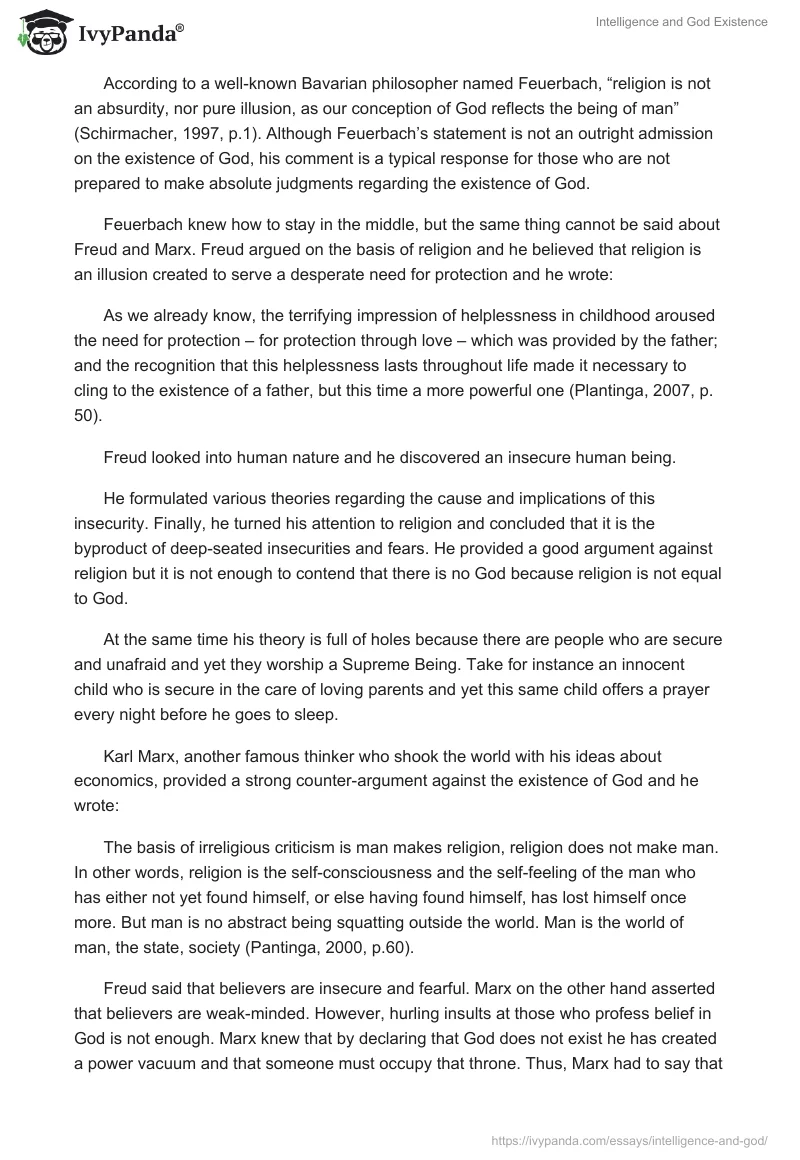 IvyPanda®

Intelligence and God Existence

According to a well-known Bavarian philosopher named Feuerbach, “religion is not an absurdity, nor pure illusion, as our conception of God reflects the being of man” (Schirmacher, 1997, p.1). Although Feuerbach’s statement is not an outright admission on the existence of God, his comment is a typical response for those who are not prepared to make absolute judgments regarding the existence of God.

Feuerbach knew how to stay in the middle, but the same thing cannot be said about Freud and Marx. Freud argued on the basis of religion and he believed that religion is an illusion created to serve a desperate need for protection and he wrote:

As we already know, the terrifying impression of helplessness in childhood aroused the need for protection – for protection through love – which was provided by the father; and the recognition that this helplessness lasts throughout life made it necessary to cling to the existence of a father, but this time a more powerful one (Plantinga, 2007, p. 50).

Freud looked into human nature and he discovered an insecure human being.

He formulated various theories regarding the cause and implications of this insecurity. Finally, he turned his attention to religion and concluded that it is the byproduct of deep-seated insecurities and fears. He provided a good argument against religion but it is not enough to contend that there is no God because religion is not equal to God.

At the same time his theory is full of holes because there are people who are secure and unafraid and yet they worship a Supreme Being. Take for instance an innocent child who is secure in the care of loving parents and yet this same child offers a prayer every night before he goes to sleep.

Karl Marx, another famous thinker who shook the world with his ideas about economics, provided a strong counter-argument against the existence of God and he wrote:

The basis of irreligious criticism is man makes religion, religion does not make man. In other words, religion is the self-consciousness and the self-feeling of the man who has either not yet found himself, or else having found himself, has lost himself once more. But man is no abstract being squatting outside the world. Man is the world of man, the state, society (Pantinga, 2000, p.60).

Freud said that believers are insecure and fearful. Marx on the other hand asserted that believers are weak-minded. However, hurling insults at those who profess belief in God is not enough. Marx knew that by declaring that God does not exist he has created a power vacuum and that someone must occupy that throne. Thus, Marx had to say that

https://ivypanda.com/essays/intelligence-and-god/